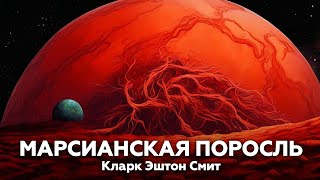 МАРСИАНСКАЯ ПОРОСЛЬ
Кларк Эштон Смит